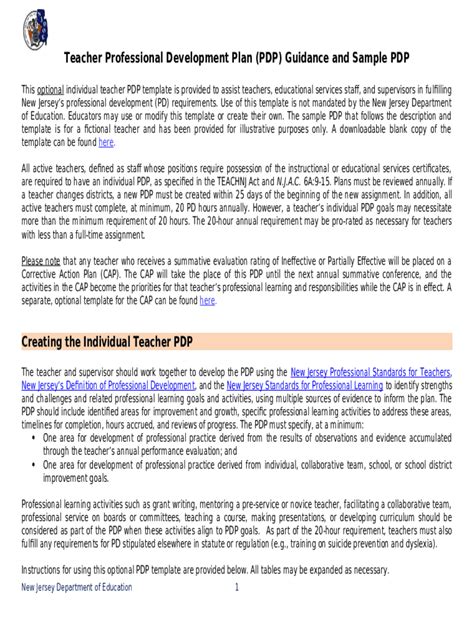 Teacher Professional Development Plan (PDP) Guidance and Sample PDP

This optional individual teacher PDP template is provided to assist teachers, educational services staff, and supervisors in fulfilling New Jersey's professional development (PD) requirements. Use of this template is not mandated by the New Jersey Department of Education. Educators may use or modify this template or create their own. The sample PDP that follows the description and template is for a fictional teacher and has been provided for illustrative purposes only. A downloadable blank copy of the template can be found here.

All active teachers, defined as staff whose positions require possession of the instructional or educational services certificates, are required to have an individual PDP, as specified in the TEACHNJ Act and N.J.A.C. 6A:9-15. Plans must be reviewed annually. If a teacher changes districts, a new PDP must be created within 25 days of the beginning of the new assignment. In addition, all active teachers must complete, at minimum, 20 PD hours annually. However, a teacher's individual PDP goals may necessitate more than the minimum requirement of 20 hours. The 20-hour annual requirement may be pro-rated as necessary for teachers with less than a full-time assignment.

Please note that any teacher who receives a summative evaluation rating of Ineffective or Partially Effective will be placed on a Corrective Action Plan (CAP). The CAP will take the place of this PDP until the next annual summative conference, and the activities in the CAP become the priorities for that teacher's professional learning and responsibilities while the CAP is in effect. A separate, optional template for the CAP can be found here.

Creating the Individual Teacher PDP

The teacher and supervisor should work together to develop the PDP using the New Jersey Professional Standards for Teachers, New Jersey's Definition of Professional Development, and the New Jersey Standards for Professional Learning to identify strengths and challenges and related professional learning goals and activities, using multiple sources of evidence to inform the plan. The PDP should include identified areas for improvement and growth, specific professional learning activities to address these areas, timelines for completion, hours accrued, and reviews of progress. The PDP must specify, at a minimum:
• One area for development of professional practice derived from the results of observations and evidence accumulated through the teacher's annual performance evaluation; and
• One area for development of professional practice derived from individual, collaborative team, school, or school district improvement goals.

Professional learning activities such as grant writing, mentoring a pre-service or novice teacher, facilitating a collaborative team, professional service on boards or committees, teaching a course, making presentations, or developing curriculum should be considered as part of the PDP when these activities align to PDP goals. As part of the 20-hour requirement, teachers must also fulfill any requirements for PD stipulated elsewhere in statute or regulation (e.g., training on suicide prevention and dyslexia).

Instructions for using this optional PDP template are provided below. All tables may be expanded as necessary.

New Jersey Department of Education 1